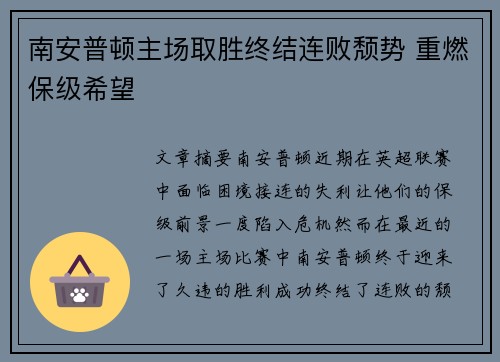 南安普顿主场取胜终结连败颓势 重燃保级希望

文章摘要南安普顿近期在英超联赛中面临困境接连的失利让他们的保级前景一度陷入危机然而在最近的一场主场比赛中南安普顿终于迎来了久违的胜利成功终结了连败的颓